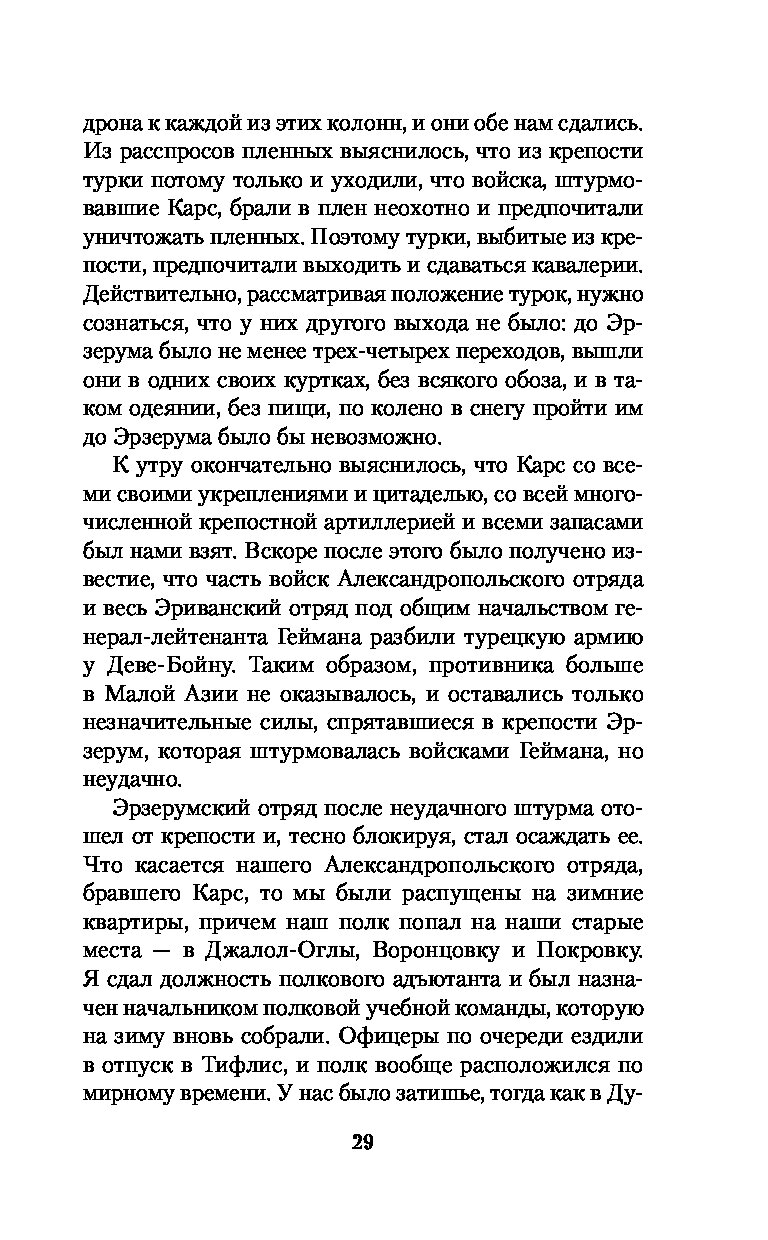 дрона к каждой из этих колонн, и они обе нам сдались. Из расспросов пленных выяснилось, что из крепости турки потому только и уходили, что войска, штурмовавшие Карс, брали в плен неохотно и предпочитали уничтожать пленных. Поэтому турки, выбитые из крепости, предпочитали выходить и сдаваться кавалерии. Действительно, рассматривая положение турок, нужно сознаться, что у них другого выхода не было: до Эрзерума было не менее трех-четырех переходов, вышли они в одних своих куртках, без всякого обоза, и в таком одеянии, без пищи, по колено в снегу пройти им до Эрзерума было бы невозможно.

К утру окончательно выяснилось, что Карс со всеми своими укреплениями и цитаделью, со всей многочисленной крепостной артиллерией и всеми запасами был нами взят. Вскоре после этого было получено известие, что часть войск Александропольского отряда и весь Эриванский отряд под общим начальством генерал-лейтенанта Геймана разбили турецкую армию у Деве-Бойну. Таким образом, противника больше в Малой Азии не оказывалось, и оставались только незначительные силы, спрятавшиеся в крепости Эрзерум, которая штурмовалась войсками Геймана, но неудачно.

Эрзерумский отряд после неудачного штурма отошел от крепости и, тесно блокируя, стал осаждать ее. Что касается нашего Александропольского отряда, бравшего Карс, то мы были распущены на зимние квартиры, причем наш полк попал на наши старые места — в Джалол-Оглы, Воронцовку и Покровку. Я сдал должность полкового адъютанта и был назначен начальником полковой учебной команды, которую на зиму вновь собрали. Офицеры по очереди ездили в отпуск в Тифлис, и полк вообще расположился по мирному времени. У нас было затишье, тогда как в Ду-

29